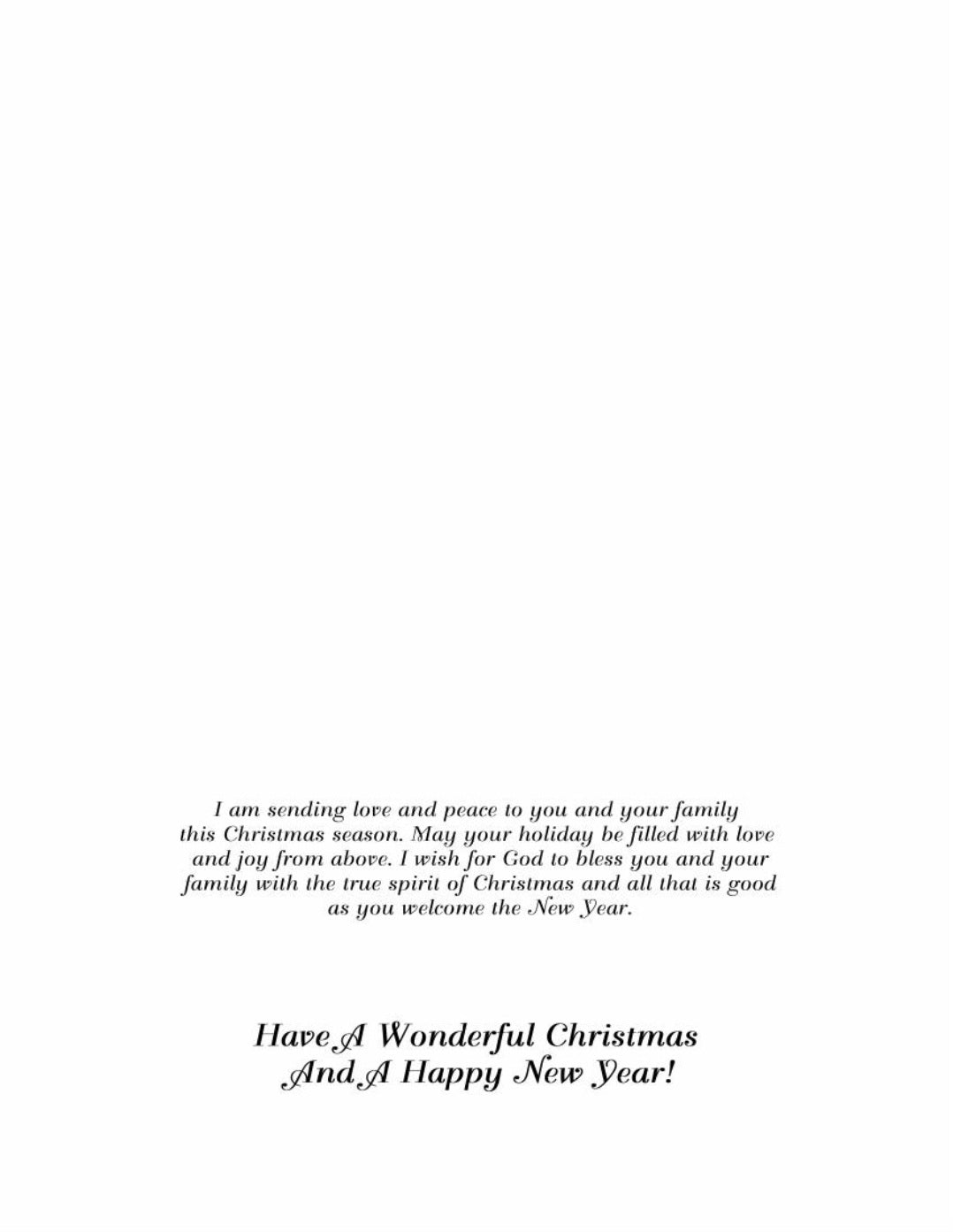 I am sending love and peace to you and your family this Christmas season. May your holiday be filled with love and joy from above. I wish for God to bless you and your family with the true spirit of Christmas and all that is good as you welcome the New Year.

Have A Wonderful Christmas
And A Happy New Year!